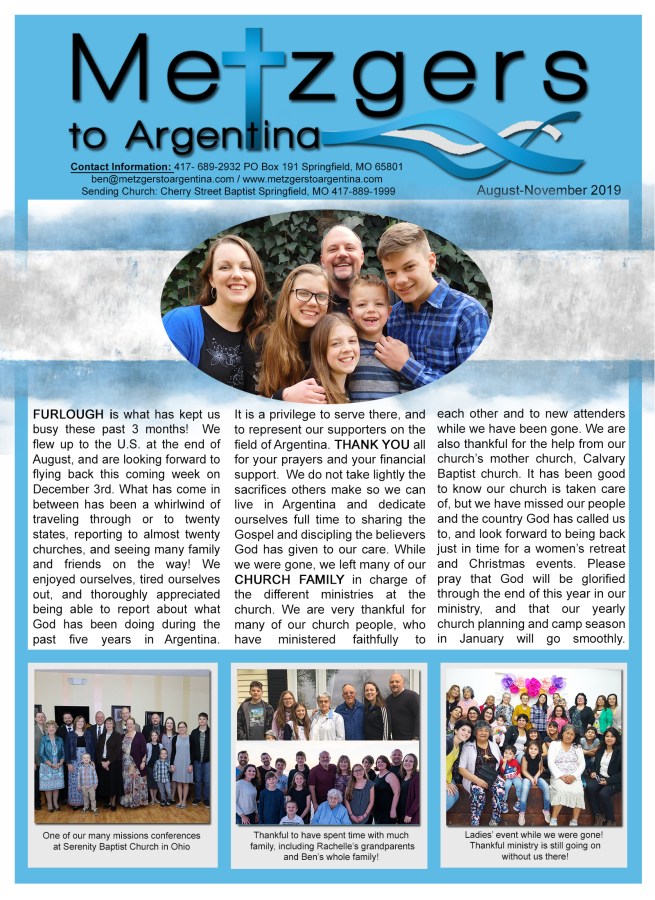 Metzgers
to Argentina

Contact Information: 417- 689-2932 PO Box 191 Springfield, MO 65801
ben@metzgerstoargentina.com / www.metzgerstoargentina.com
Sending Church: Cherry Street Baptist Springfield, MO 417-889-1999

August-November 2019

FURLOUGH is what has kept us busy these past 3 months! We flew up to the U.S. at the end of August, and are looking forward to flying back this coming week on December 3rd. What has come in between has been a whirlwind of traveling through or to twenty states, reporting to almost twenty churches, and seeing many family and friends on the way! We enjoyed ourselves, tired ourselves out, and thoroughly appreciated being able to report about what God has been doing during the past five years in Argentina.

It is a privilege to serve there, and to represent our supporters on the field of Argentina. THANK YOU all for your prayers and your financial support. We do not take lightly the sacrifices others make so we can live in Argentina and dedicate ourselves full time to sharing the Gospel and discipling the believers God has given to our care. While we were gone, we left many of our CHURCH FAMILY in charge of the different ministries at the church. We are very thankful for many of our church people, who have ministered faithfully to

each other and to new attenders while we have been gone. We are also thankful for the help from our church's mother church, Calvary Baptist church. It has been good to know our church is taken care of, but we have missed our people and the country God has called us to, and look forward to being back just in time for a women's retreat and Christmas events. Please pray that God will be glorified through the end of this year in our ministry, and that our yearly church planning and camp season in January will go smoothly.

One of our many missions conferences at Serenity Baptist Church in Ohio

Thankful to have spent time with much family, including Rachelle's grandparents and Ben's whole family!

Ladies' event while we were gone! Thankful ministry is still going on without us there!